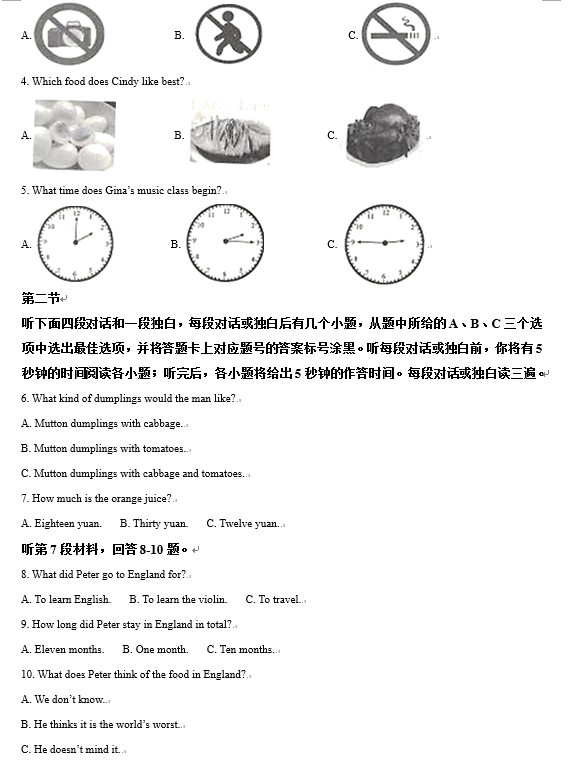 A. B. C.

4. Which food does Cindy like best?

A. B. C.

5. What time does Gina's music class begin?

A. B. C.

第二节

听下面四段对话和一段独白，每段对话或独白后有几个小题，从题中所给的 A、B、C 三个选项中选出最佳选项，并将答题卡上对应题号的答案标号涂黑。听每段对话或独白前，你将有 5 秒钟的时间阅读各小题；听完后，各小题将给出 5 秒钟的作答时间。每段对话或独白读三遍。

6. What kind of dumplings would the man like?

A. Mutton dumplings with cabbage.

B. Mutton dumplings with tomatoes.

C. Mutton dumplings with cabbage and tomatoes.

7. How much is the orange juice?

A. Eighteen yuan. B. Thirty yuan. C. Twelve yuan.

听第 7 段材料，回答 8-10 题。

8. What did Peter go to England for?

A. To learn English. B. To learn the violin. C. To travel.

9. How long did Peter stay in England in total?

A. Eleven months. B. One month. C. Ten months.

10. What does Peter think of the food in England?

A. We don't know.

B. He thinks it is the world's worst.

C. He doesn't mind it.